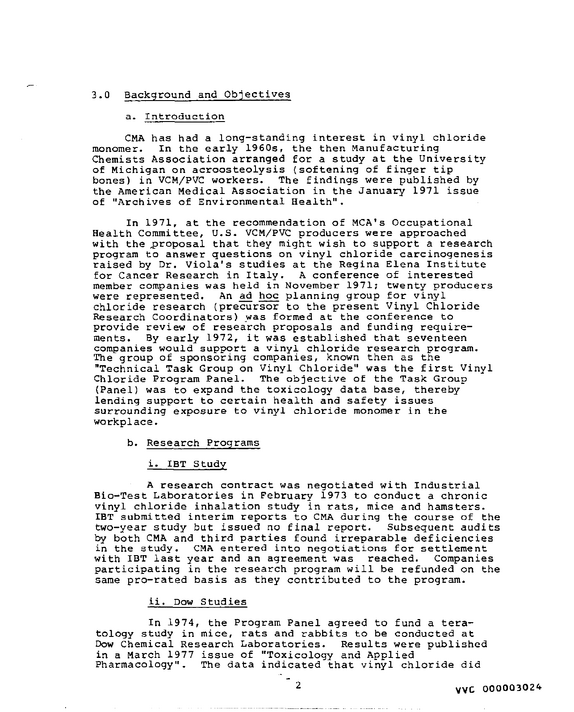 3.0 Background and Objectives

a. Introduction

CMA has had a long-standing interest in vinyl chloride monomer. In the early 1960s, the then Manufacturing Chemists Association arranged for a study at the University of Michigan on acroosteolysis (softening of finger tip bones) in VCM/PVC workers. The findings were published by the American Medical Association in the January 1971 issue of "Archives of Environmental Health".

In 1971, at the recommendation of MCA's Occupational Health Committee, U.S. VCM/PVC producers were approached with the proposal that they might wish to support a research program to answer questions on vinyl chloride carcinogenesis raised by Dr. Viola's studies at the Regina Elena Institute for Cancer Research in Italy. A conference of interested member companies was held in November 1971; twenty producers were represented. An ad hoc planning group for vinyl chloride research (precursor to the present Vinyl Chloride Research Coordinators) was formed at the conference to provide review of research proposals and funding requirements. By early 1972, it was established that seventeen companies would support a vinyl chloride research program. The group of sponsoring companies, known then as the "Technical Task Group on Vinyl Chloride" was the first Vinyl Chloride Program Panel. The objective of the Task Group (Panel) was to expand the toxicology data base, thereby lending support to certain health and safety issues surrounding exposure to vinyl chloride monomer in the workplace.

b. Research Programs

i. IBT Study

A research contract was negotiated with Industrial Bio-Test Laboratories in February 1973 to conduct a chronic vinyl chloride inhalation study in rats, mice and hamsters. IBT submitted interim reports to CMA during the course of the two-year study but issued no final report. Subsequent audits by both CMA and third parties found irreparable deficiencies in the study. CMA entered into negotiations for settlement with IBT last year and an agreement was reached. Companies participating in the research program will be refunded on the same pro-rated basis as they contributed to the program.

ii. Dow Studies

In 1974, the Program Panel agreed to fund a teratology study in mice, rats and rabbits to be conducted at Dow Chemical Research Laboratories. Results were published in a March 1977 issue of "Toxicology and Applied Pharmacology". The data indicated that vinyl chloride did

2

VVC 000003024